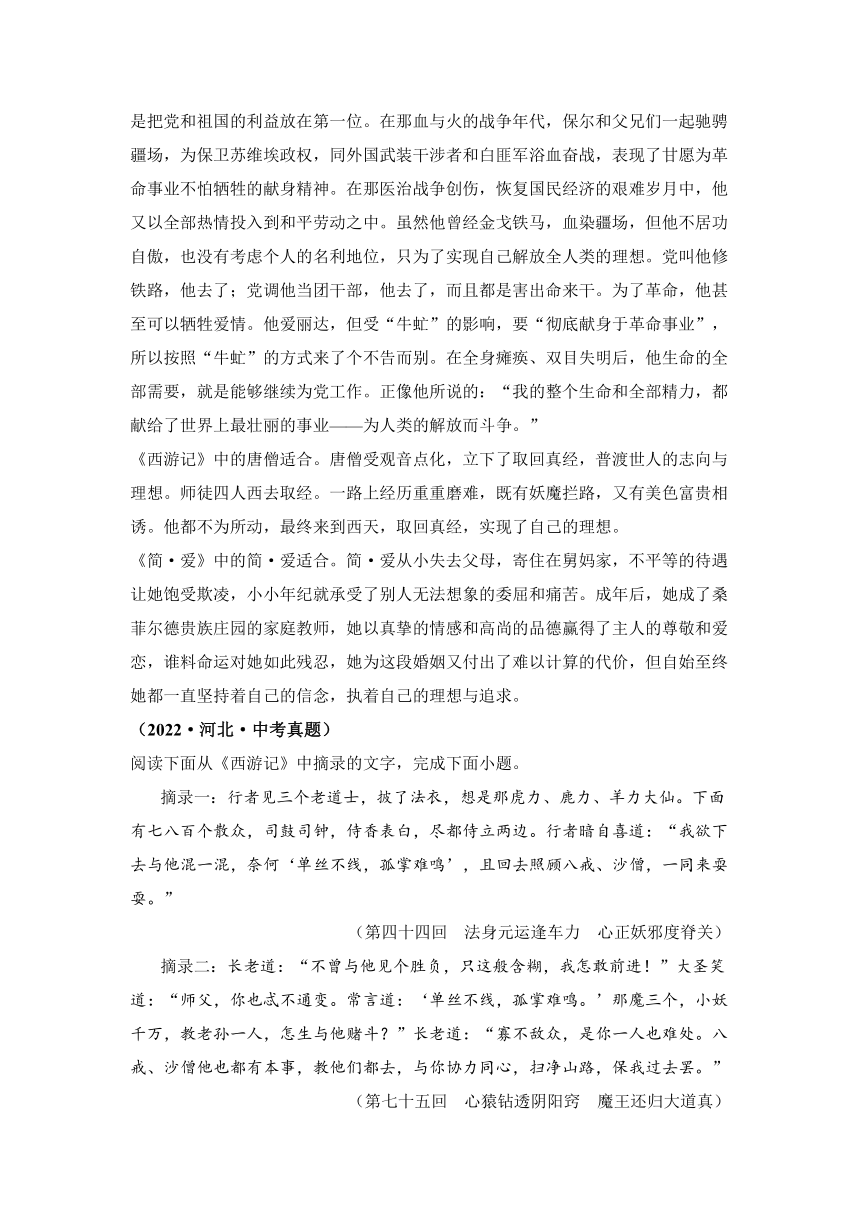 是把党和祖国的利益放在第一位。在那血与火的战争年代，保尔和父兄们一起驰骋疆场，为保卫苏维埃政权，同外国武装干涉者和白匪军浴血奋战，表现了甘愿为革命事业不怕牺牲的献身精神。在那医治战争创伤，恢复国民经济的艰难岁月中，他又以全部热情投入到和平劳动之中。虽然他曾经金戈铁马，血染疆场，但他不居功自傲，也没有考虑个人的名利地位，只为了实现自己解放全人类的理想。党叫他修铁路，他去了；党调他当团干部，他去了，而且都是害出命来干。为了革命，他甚至可以牺牲爱情。他爱丽达，但受“牛虻”的影响，要“彻底献身于革命事业”，所以按照“牛虻”的方式来了个不告而别。在全身瘫痪、双目失明后，他生命的全部需要，就是能够继续为党工作。正像他所说的：“我的整个生命和全部精力，都献给了世界上最壮丽的事业——为人类的解放而斗争。”

《西游记》中的唐僧适合。唐僧受观音点化，立下了取回真经，普渡世人的志向与理想。师徒四人西去取经。一路上经历重重磨难，既有妖魔拦路，又有美色富贵相诱。他都不为所动，最终来到西天，取回真经，实现了自己的理想。

《简·爱》中的简·爱适合。简·爱从小失去父母，寄住在舅妈家，不平等的待遇让她饱受欺凌，小小年纪就承受了别人无法想象的委屈和痛苦。成年后，她成了桑菲尔德贵族庄园的家庭教师，她以真挚的情感和高尚的品德赢得了主人的尊敬和爱恋，谁料命运对她如此残忍，她为这段婚姻又付出了难以计算的代价，但自始至终她都一直坚持着自己的信念，执着自己的理想与追求。

（2022·河北·中考真题）

阅读下面从《西游记》中摘录的文字，完成下面小题。

摘录一：行者见三个老道士，披了法衣，想是那虎力、鹿力、羊力大仙。下面有七八百个散众，司鼓司钟，侍香表白，尽都侍立两边。行者暗自喜道：“我欲下去与他混一混，奈何‘单丝不线，孤掌难鸣’，且回去照顾八戒、沙僧，一同来耍耍。”

（第四十四回　法身元运逢车力　心正妖邪度脊关）

摘录二：长老道：“不曾与他见个胜负，只这般含糊，我怎敢前进！”大圣笑道：“师父，你也忒不通变。常言道：‘单丝不线，孤掌难鸣。’那魔三个，小妖千万，教老孙一人，怎生与他赌斗？”长老道：“寡不敌众，是你一人也难处。八戒、沙僧他也都有本事，教他们都去，与你协力同心，扫净山路，保我过去罢。”

（第七十五回　心猿钻透阴阳窍　魔王还归大道真）